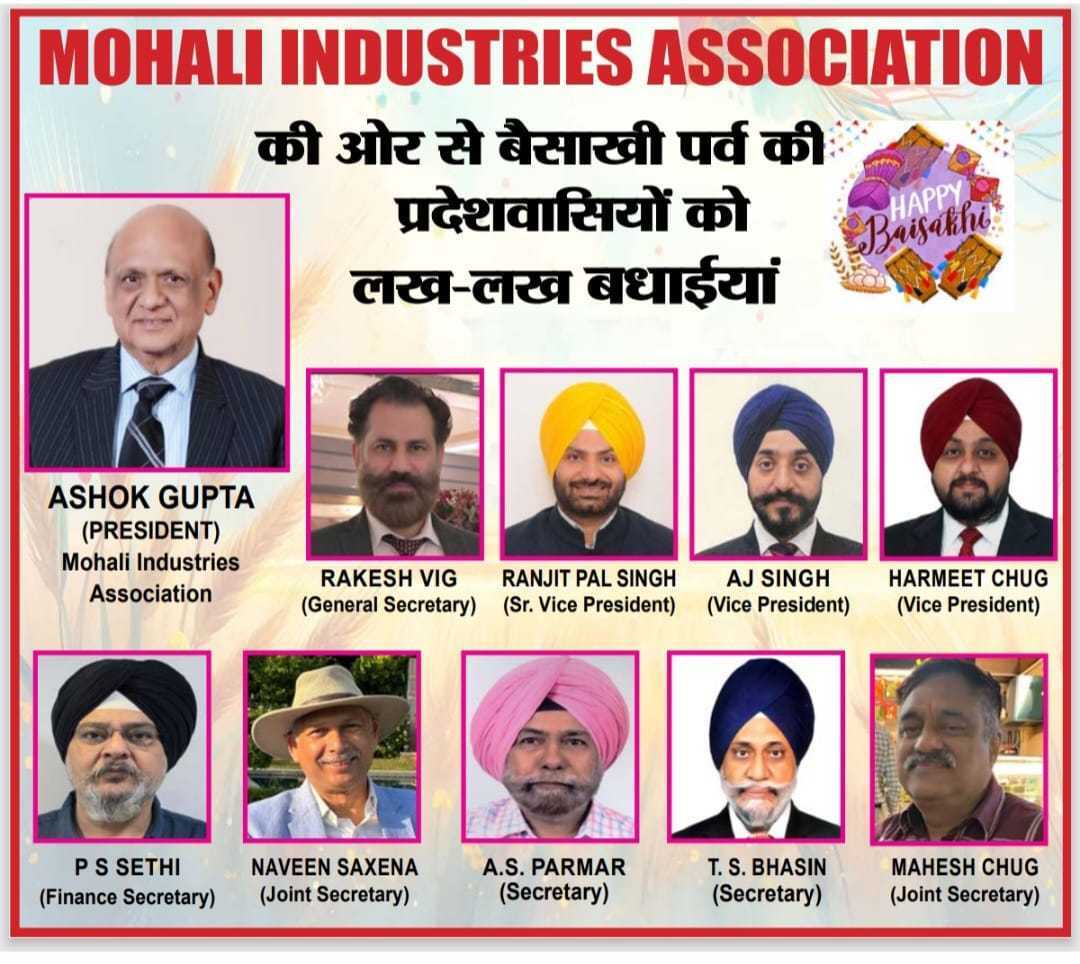 MOHALI INDUSTRIES ASSOCIATION

की ओर से बैसाखी पर्व की प्रदेशवासियों को लख-लख बधाईयां

HAPPY Baisakhi

ASHOK GUPTA
(PRESIDENT)
Mohali Industries Association

RAKESH VIG
(General Secretary)

RANJIT PAL SINGH
(Sr. Vice President)

AJ SINGH
(Vice President)

HARMEET CHUG
(Vice President)

P S SETHI
(Finance Secretary)

NAVEEN SAXENA
(Joint Secretary)

A.S. PARMAR
(Secretary)

T. S. BHASIN
(Secretary)

MAHESH CHUG
(Joint Secretary)